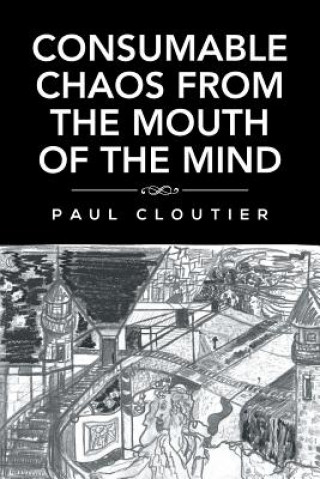 CONSUMABLE CHAOS FROM THE MOUTH OF THE MIND

PAUL CLOUTIER